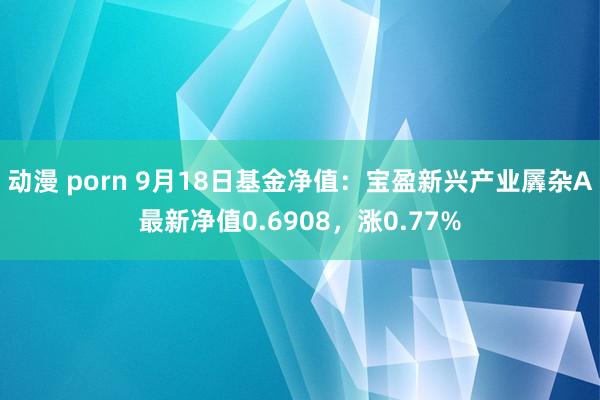 动漫 porn 9月18日基金净值：宝盈新兴产业羼杂A最新净值0.6908，涨0.77%